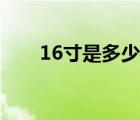 16寸是多少